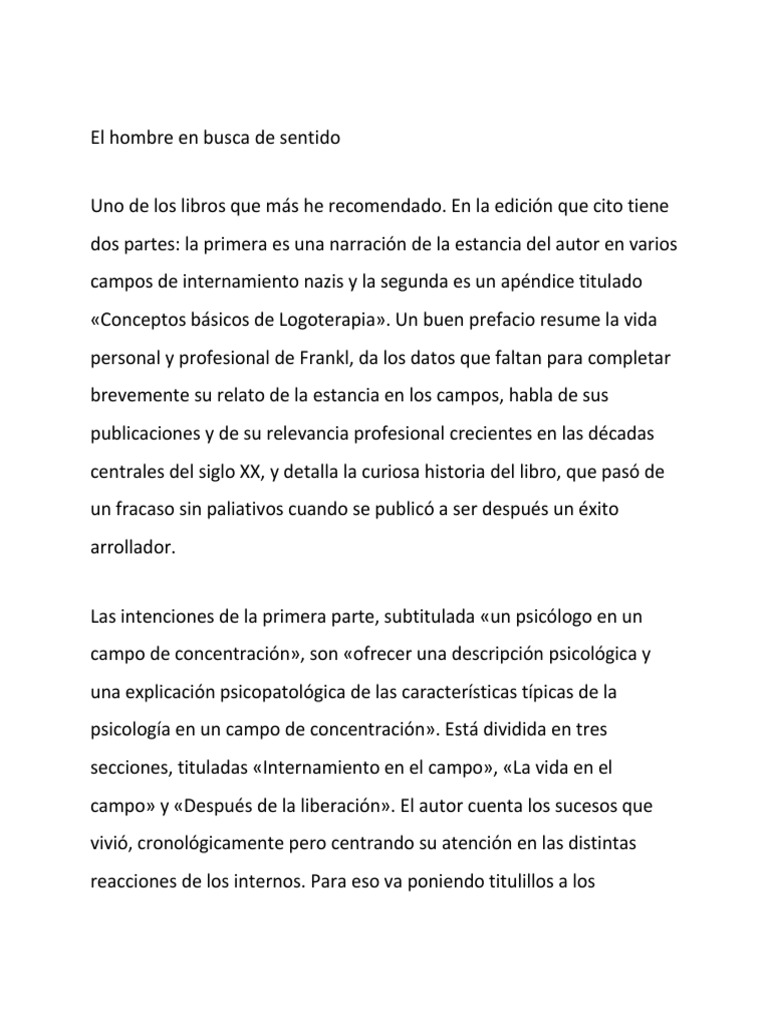 El hombre en busca de sentido

Uno de los libros que más he recomendado. En la edición que cito tiene dos partes: la primera es una narración de la estancia del autor en varios campos de internamiento nazis y la segunda es un apéndice titulado «Conceptos básicos de Logoterapia». Un buen prefacio resume la vida personal y profesional de Frankl, da los datos que faltan para completar brevemente su relato de la estancia en los campos, habla de sus publicaciones y de su relevancia profesional crecientes en las décadas centrales del siglo XX, y detalla la curiosa historia del libro, que pasó de un fracaso sin paliativos cuando se publicó a ser después un éxito arrollador.

Las intenciones de la primera parte, subtitulada «un psicólogo en un campo de concentración», son «ofrecer una descripción psicológica y una explicación psicopatológica de las características típicas de la psicología en un campo de concentración». Está dividida en tres secciones, tituladas «Internamiento en el campo», «La vida en el campo» y «Después de la liberación». El autor cuenta los sucesos que vivió, cronológicamente pero centrando su atención en las distintas reacciones de los internos. Para eso va poniendo titulillos a los